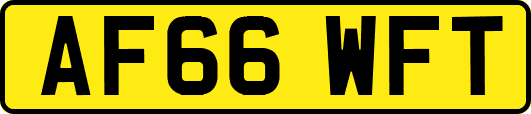 AF66 WFT